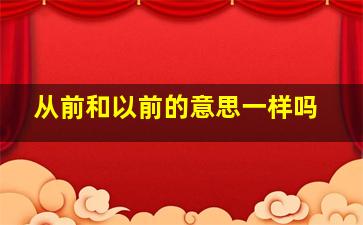 从前和以前的意思一样吗